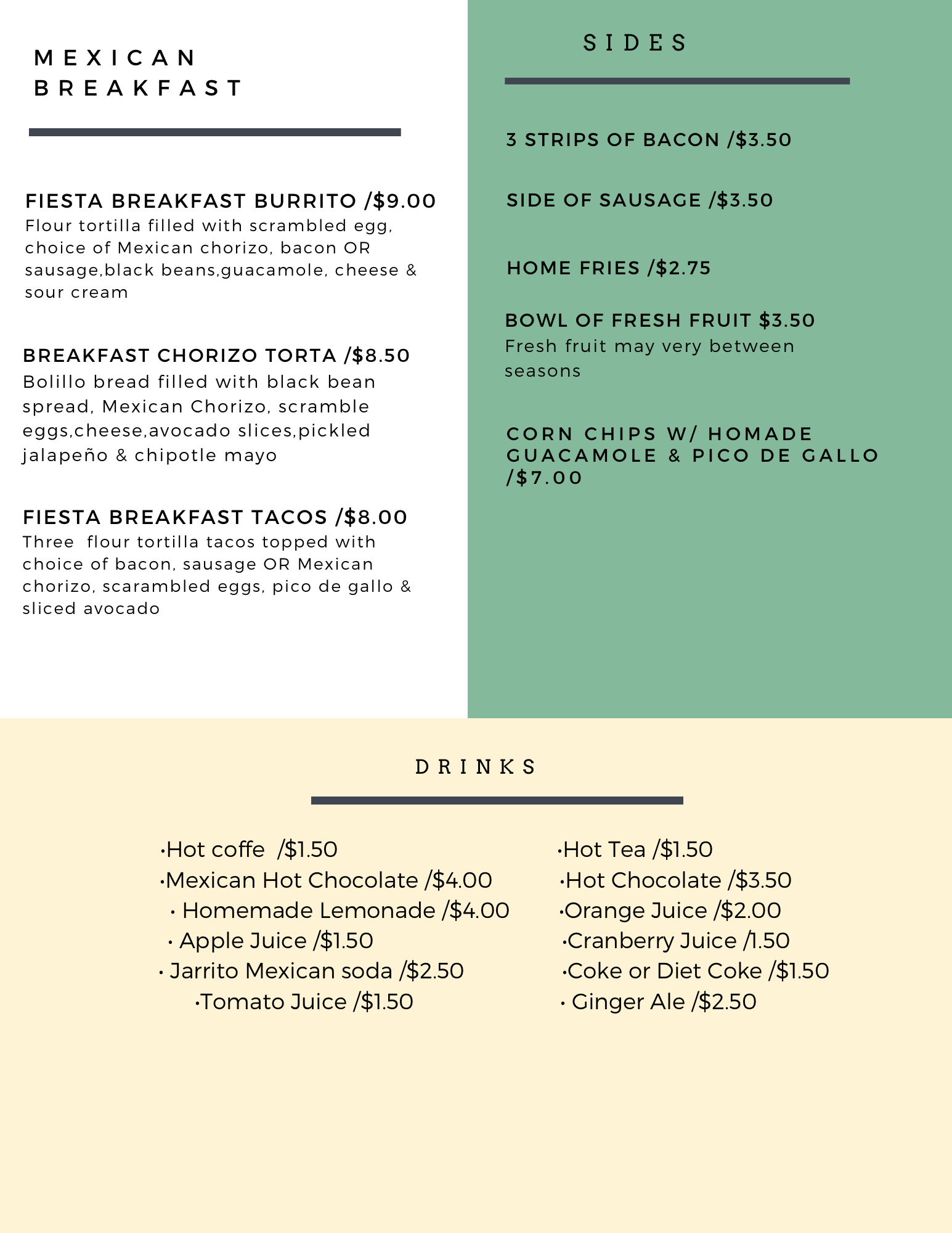 MEXICAN BREAKFAST

FIESTA BREAKFAST BURRITO /$9.00
Flour tortilla filled with scrambled egg, choice of Mexican chorizo, bacon OR sausage,black beans,guacamole, cheese & sour cream

BREAKFAST CHORIZO TORTA /$8.50
Bolillo bread filled with black bean spread, Mexican Chorizo, scramble eggs,cheese,avocado slices,pickled jalapeño & chipotle mayo

FIESTA BREAKFAST TACOS /$8.00
Three flour tortilla tacos topped with choice of bacon, sausage OR Mexican chorizo, scarambled eggs, pico de gallo & sliced avocado

SIDES

3 STRIPS OF BACON /$3.50

SIDE OF SAUSAGE /$3.50

HOME FRIES /$2.75

BOWL OF FRESH FRUIT $3.50
Fresh fruit may very between seasons

CORN CHIPS W/ HOMADE GUACAMOLE & PICO DE GALLO /$7.00

DRINKS

•Hot coffe /$1.50
•Mexican Hot Chocolate /$4.00
• Homemade Lemonade /$4.00
• Apple Juice /$1.50
• Jarrito Mexican soda /$2.50
•Tomato Juice /$1.50

•Hot Tea /$1.50
•Hot Chocolate /$3.50
•Orange Juice /$2.00
•Cranberry Juice /1.50
•Coke or Diet Coke /$1.50
• Ginger Ale /$2.50